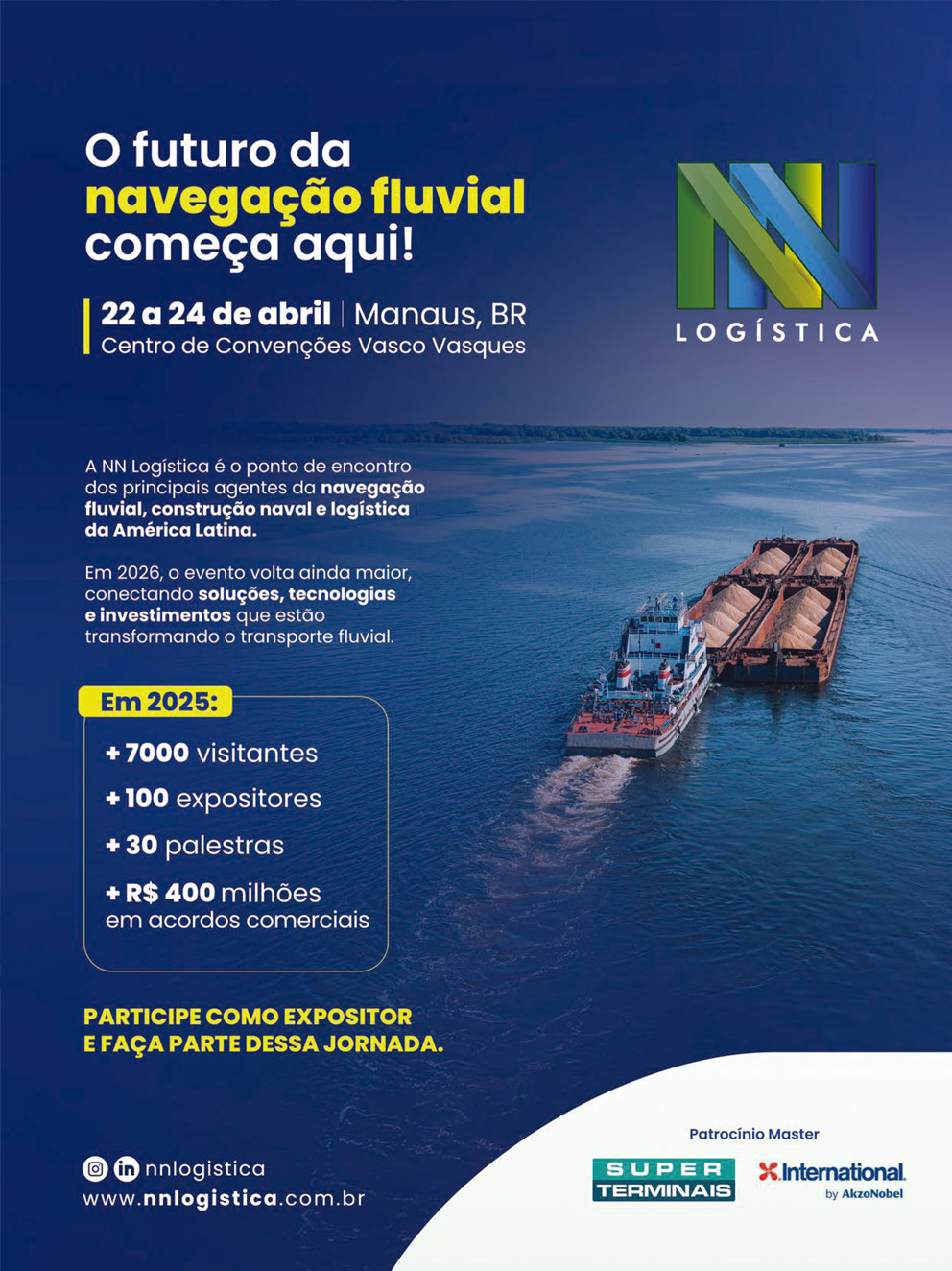 O futuro da navegação fluvial começa aqui!

22 a 24 de abril | Manaus, BR
Centro de Convenções Vasco Vasques

NN
LOGÍSTICA

A NN Logística é o ponto de encontro dos principais agentes da navegação fluvial, construção naval e logística da América Latina.

Em 2026, o evento volta ainda maior, conectando soluções, tecnologias e investimentos que estão transformando o transporte fluvial.

Em 2025:

+ 7000 visitantes
+ 100 expositores
+ 30 palestras
+ R$ 400 milhões em acordos comerciais

PARTICIPE COMO EXPOSITOR
E FAÇA PARTE DESSA JORNADA.

nnlogistica
www.nnlogistica.com.br

Patrocínio Master

SUPER
TERMINAIS

International
by AkzoNobel